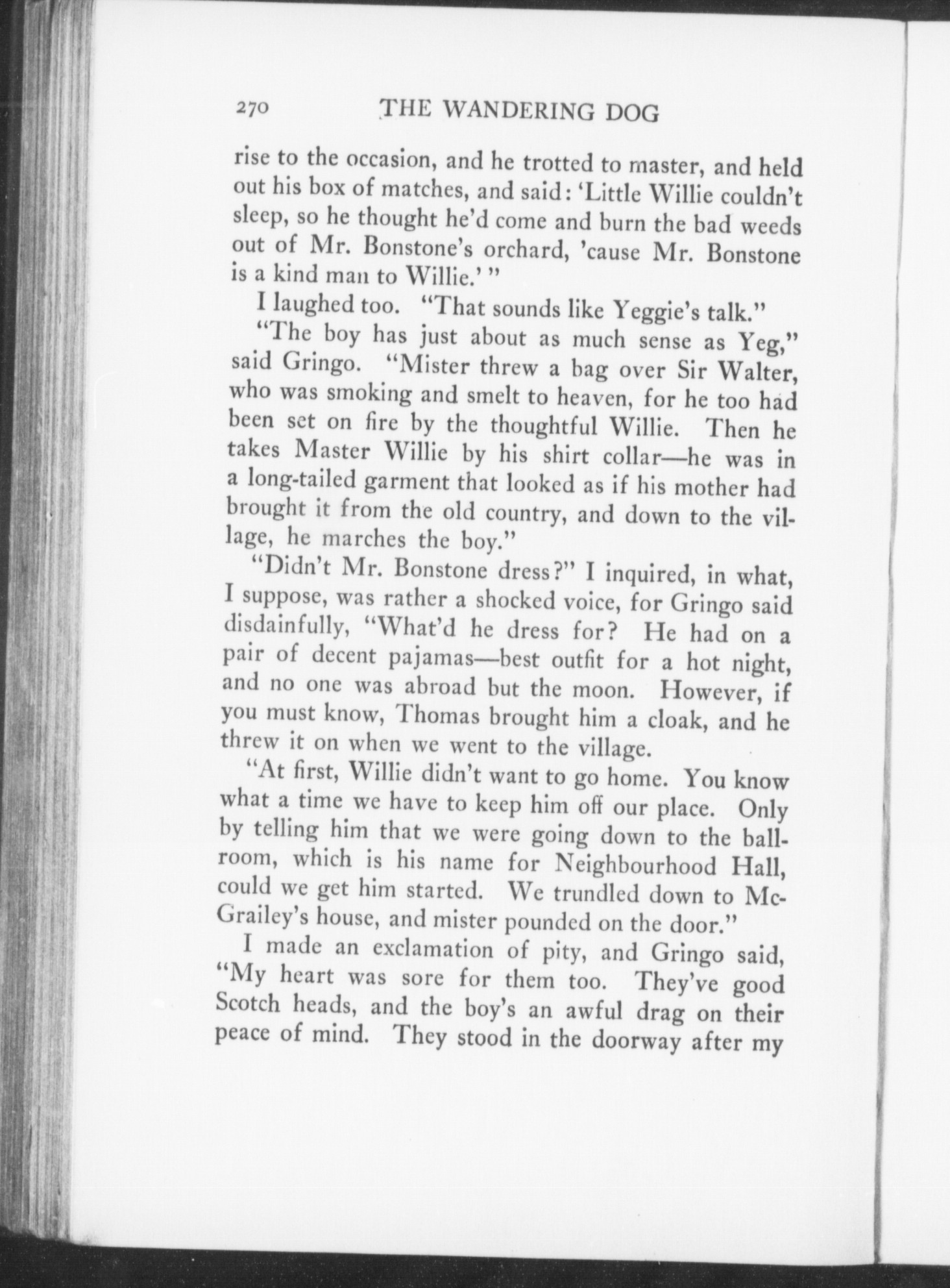 270 THE WANDERING DOG

rise to the occasion, and he trotted to master, and held out his box of matches, and said: 'Little Willie couldn't sleep, so he thought he'd come and burn the bad weeds out of Mr. Bonstone's orchard, 'cause Mr. Bonstone is a kind man to Willie.' "

I laughed too. "That sounds like Yeggie's talk."

"The boy has just about as much sense as Yeg," said Gringo. "Mister threw a bag over Sir Walter, who was smoking and smelt to heaven, for he too had been set on fire by the thoughtful Willie. Then he takes Master Willie by his shirt collar—he was in a long-tailed garment that looked as if his mother had brought it from the old country, and down to the village, he marches the boy."

"Didn't Mr. Bonstone dress?" I inquired, in what, I suppose, was rather a shocked voice, for Gringo said disdainfully, "What'd he dress for? He had on a pair of decent pajamas—best outfit for a hot night, and no one was abroad but the moon. However, if you must know, Thomas brought him a cloak, and he threw it on when we went to the village.

"At first, Willie didn't want to go home. You know what a time we have to keep him off our place. Only by telling him that we were going down to the ballroom, which is his name for Neighbourhood Hall, could we get him started. We trundled down to McGrailey's house, and mister pounded on the door."

I made an exclamation of pity, and Gringo said, "My heart was sore for them too. They've good Scotch heads, and the boy's an awful drag on their peace of mind. They stood in the doorway after my